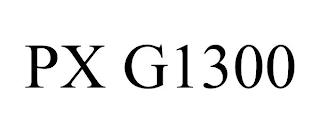 PX G1300